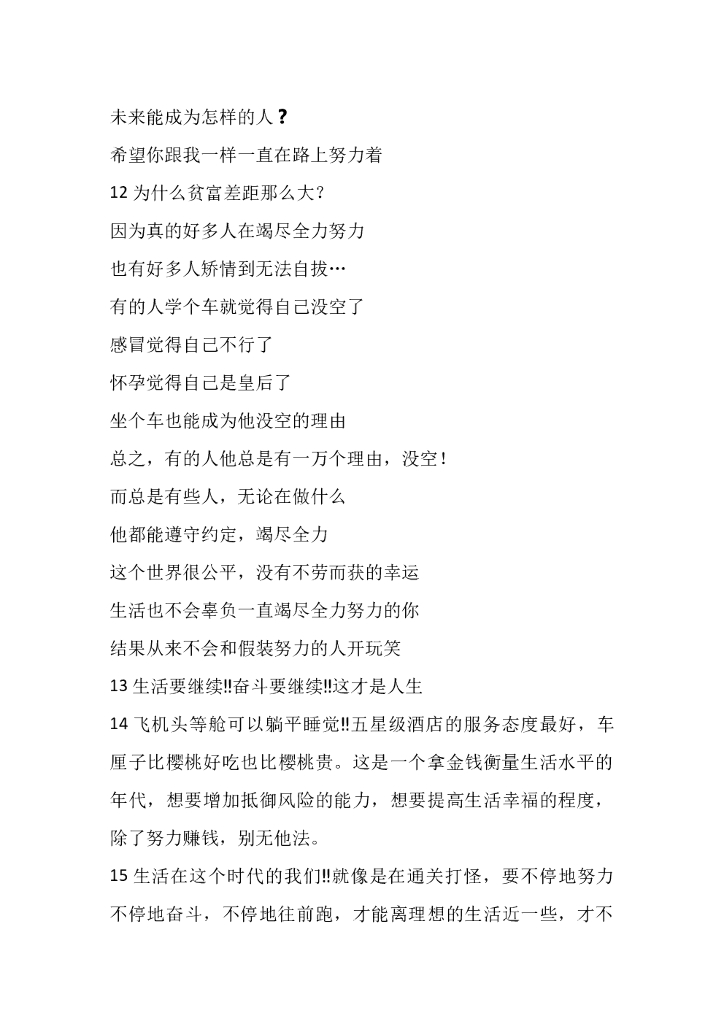 未来能成为怎样的人？

希望你跟我一样一直在路上努力着

12 为什么贫富差距那么大？

因为真的好多人在竭尽全力努力

也有好多人矫情到无法自拔…

有的人学个车就觉得自己没空了

感冒觉得自己不行了

怀孕觉得自己是皇后了

坐个车也能成为他没空的理由

总之，有的人他总是有一万个理由，没空！

而总是有些人，无论在做什么

他都能遵守约定，竭尽全力

这个世界很公平，没有不劳而获的幸运

生活也不会辜负一直竭尽全力努力的你

结果从来不会和假装努力的人开玩笑

13 生活要继续‼奋斗要继续‼这才是人生

14 飞机头等舱可以躺平睡觉‼五星级酒店的服务态度最好，车厘子比樱桃好吃也比樱桃贵。这是一个拿金钱衡量生活水平的年代，想要增加抵御风险的能力，想要提高生活幸福的程度，除了努力赚钱，别无他法。

15 生活在这个时代的我们‼就像是在通关打怪，要不停地努力不停地奋斗，不停地往前跑，才能离理想的生活近一些，才不